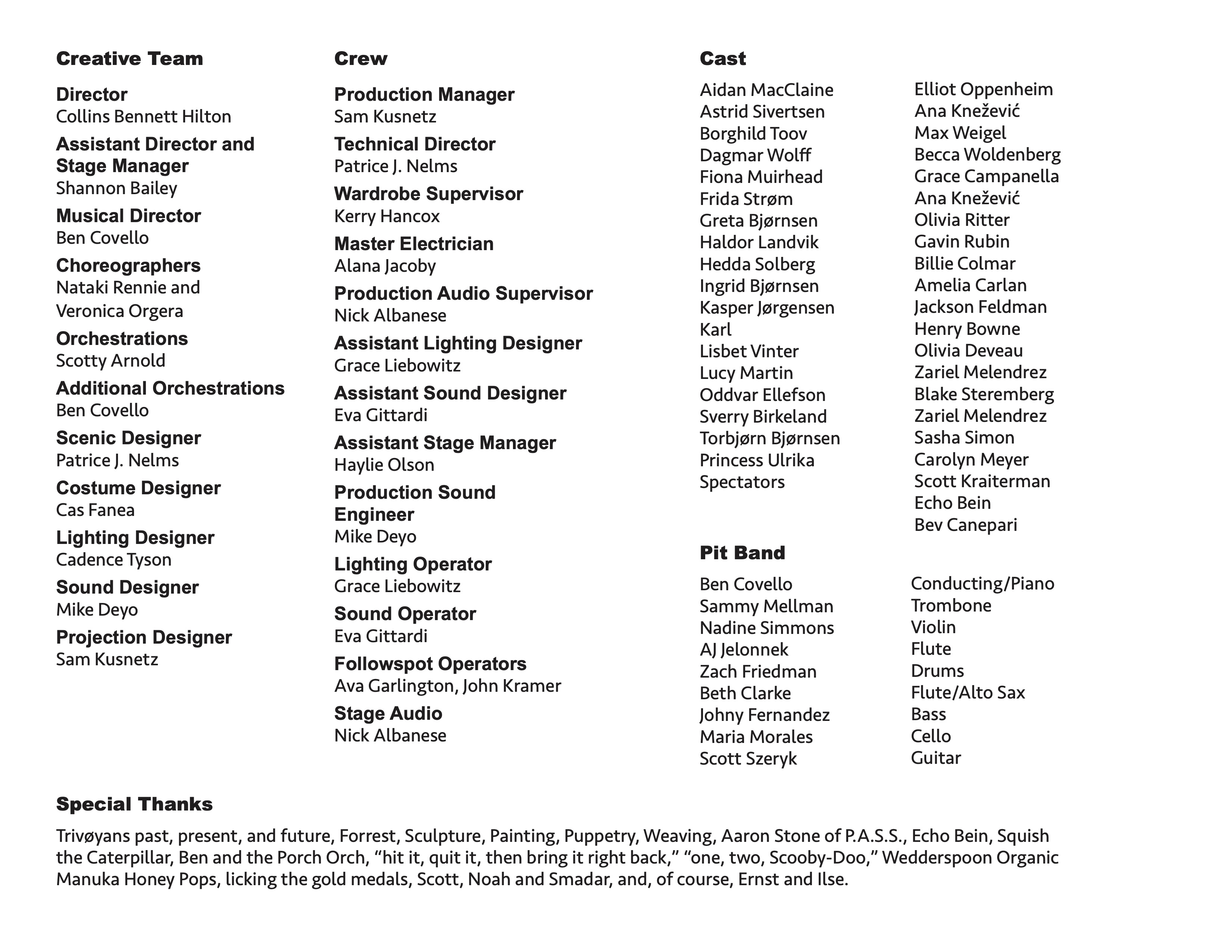 Creative Team

Director
Collins Bennett Hilton

Assistant Director and Stage Manager
Shannon Bailey

Musical Director
Ben Covello

Choreographers
Nataki Rennie and Veronica Orgera

Orchestrations
Scotty Arnold

Additional Orchestrations
Ben Covello

Scenic Designer
Patrice J. Nelms

Costume Designer
Cas Fanea

Lighting Designer
Cadence Tyson

Sound Designer
Mike Deyo

Projection Designer
Sam Kusnetz

Crew

Production Manager
Sam Kusnetz

Technical Director
Patrice J. Nelms

Wardrobe Supervisor
Kerry Hancox

Master Electrician
Alana Jacoby

Production Audio Supervisor
Nick Albanese

Assistant Lighting Designer
Grace Liebowitz

Assistant Sound Designer
Eva Gittardi

Assistant Stage Manager
Haylie Olson

Production Sound Engineer
Mike Deyo

Lighting Operator
Grace Liebowitz

Sound Operator
Eva Gittardi

Followspot Operators
Ava Garlington, John Kramer

Stage Audio
Nick Albanese

Cast

| | |
|---|---|
| Aidan MacClaine | Elliot Oppenheim |
| Astrid Sivertsen | Ana Knežević |
| Borghild Toov | Max Weigel |
| Dagmar Wolff | Becca Woldenberg |
| Fiona Muirhead | Grace Campanella |
| Frida Strøm | Ana Knežević |
| Greta Bjørnsen | Olivia Ritter |
| Haldor Landvik | Gavin Rubin |
| Hedda Solberg | Billie Colmar |
| Ingrid Bjørnsen | Amelia Carlan |
| Kasper Jørgensen | Jackson Feldman |
| Karl | Henry Bowne |
| Lisbet Vinter | Olivia Deveau |
| Lucy Martin | Zariel Melendrez |
| Oddvar Ellefson | Blake Steremberg |
| Sverry Birkeland | Zariel Melendrez |
| Torbjørn Bjørnsen | Sasha Simon |
| Princess Ulrika | Carolyn Meyer |
| Spectators | Scott Kraiterman |
| | Echo Bein |
| | Bev Canepari |

Pit Band

| | |
|---|---|
| Ben Covello | Conducting/Piano |
| Sammy Mellman | Trombone |
| Nadine Simmons | Violin |
| AJ Jelonnek | Flute |
| Zach Friedman | Drums |
| Beth Clarke | Flute/Alto Sax |
| Johny Fernandez | Bass |
| Maria Morales | Cello |
| Scott Szeryk | Guitar |

Special Thanks

Trivøyans past, present, and future, Forrest, Sculpture, Painting, Puppetry, Weaving, Aaron Stone of P.A.S.S., Echo Bein, Squish the Caterpillar, Ben and the Porch Orch, “hit it, quit it, then bring it right back,” “one, two, Scooby-Doo,” Wedderspoon Organic Manuka Honey Pops, licking the gold medals, Scott, Noah and Smadar, and, of course, Ernst and Ilse.